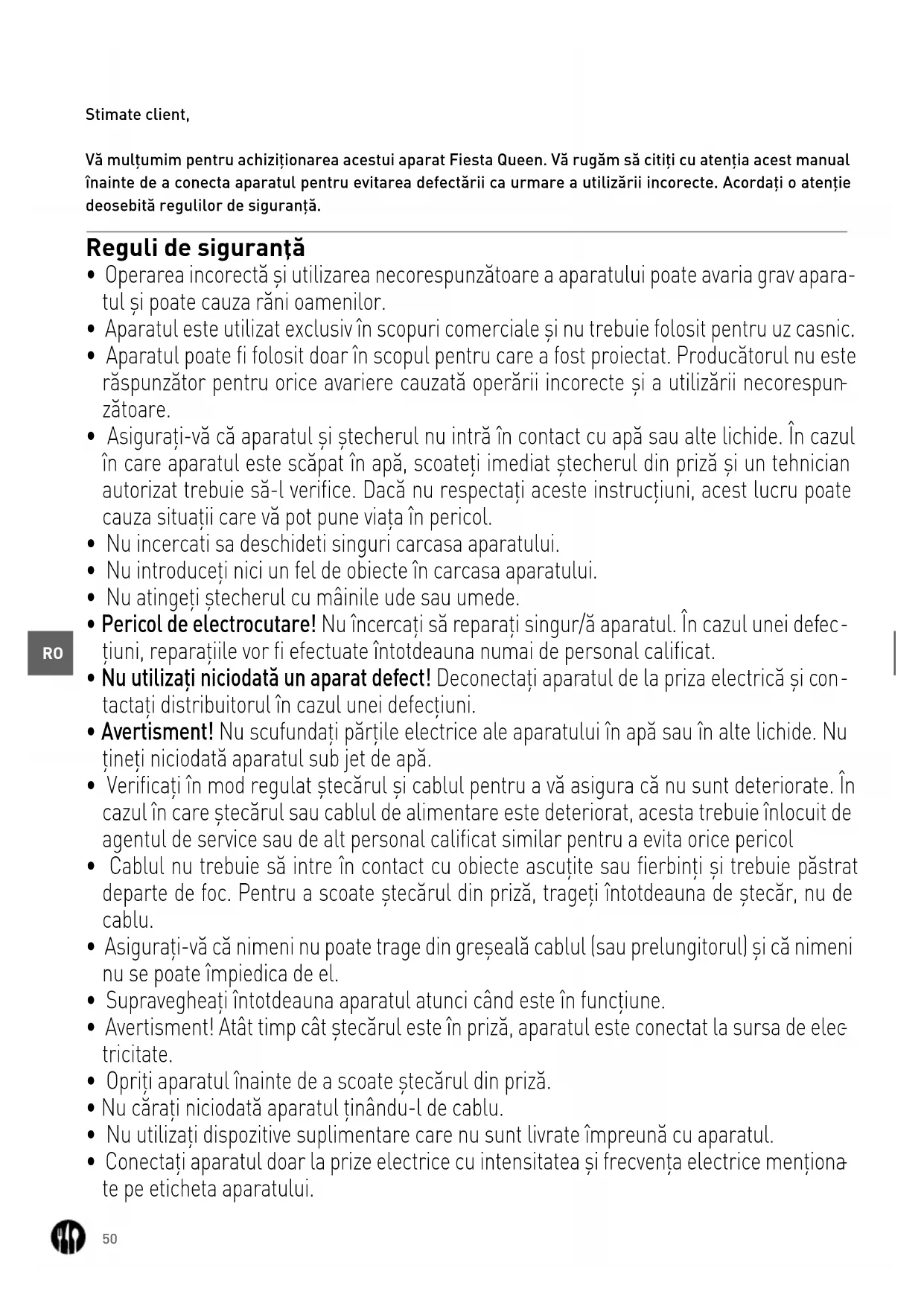 Stimate client,

Vă mulțumim pentru achiziționarea acestui aparat Fiesta Queen. Vă rugăm să citiți cu atenția acest manual înainte de a conecta aparatul pentru evitarea defectării ca urmare a utilizării incorecte. Acordați o atenție deosebită regulilor de siguranță.

Reguli de siguranță
• Operarea incorectă și utilizarea necorespunzătoare a aparatului poate avaria grav aparatul și poate cauza răni oamenilor.
• Aparatul este utilizat exclusiv în scopuri comerciale și nu trebuie folosit pentru uz casnic.
• Aparatul poate fi folosit doar în scopul pentru care a fost proiectat. Producătorul nu este răspunzător pentru orice avariere cauzată operării incorecte și a utilizării necorespunzătoare.
• Asigurați-vă că aparatul și ștecherul nu intră în contact cu apă sau alte lichide. În cazul în care aparatul este scăpat în apă, scoateți imediat ștecherul din priză și un tehnician autorizat trebuie să-l verifice. Dacă nu respectați aceste instrucțiuni, acest lucru poate cauza situații care vă pot pune viața în pericol.
• Nu incercati sa deschideti singuri carcasa aparatului.
• Nu introduceți nici un fel de obiecte în carcasa aparatului.
• Nu atingeți ștecherul cu mâinile ude sau umede.
• Pericol de electrocutare! Nu încercați să reparați singur/ă aparatul. În cazul unei defecțiuni, reparațiile vor fi efectuate întotdeauna numai de personal calificat.
• Nu utilizați niciodată un aparat defect! Deconectați aparatul de la priza electrică și contactați distribuitorul în cazul unei defecțiuni.
• Avertisment! Nu scufundați părțile electrice ale aparatului în apă sau în alte lichide. Nu țineți niciodată aparatul sub jet de apă.
• Verificați în mod regulat ștecărul și cablul pentru a vă asigura că nu sunt deteriorate. În cazul în care ștecărul sau cablul de alimentare este deteriorat, acesta trebuie înlocuit de agentul de service sau de alt personal calificat similar pentru a evita orice pericol
• Cablul nu trebuie să intre în contact cu obiecte ascuțite sau fierbinți și trebuie păstrat departe de foc. Pentru a scoate ștecărul din priză, trageți întotdeauna de ștecăr, nu de cablu.
• Asigurați-vă că nimeni nu poate trage din greșeală cablul (sau prelungitorul) și că nimeni nu se poate împiedica de el.
• Supravegheați întotdeauna aparatul atunci când este în funcțiune.
• Avertisment! Atât timp cât ștecărul este în priză, aparatul este conectat la sursa de electricitate.
• Opriți aparatul înainte de a scoate ștecărul din priză.
• Nu cărați niciodată aparatul ținându-l de cablu.
• Nu utilizați dispozitive suplimentare care nu sunt livrate împreună cu aparatul.
• Conectați aparatul doar la prize electrice cu intensitatea și frecvența electrice menționate pe eticheta aparatului.

RO

50